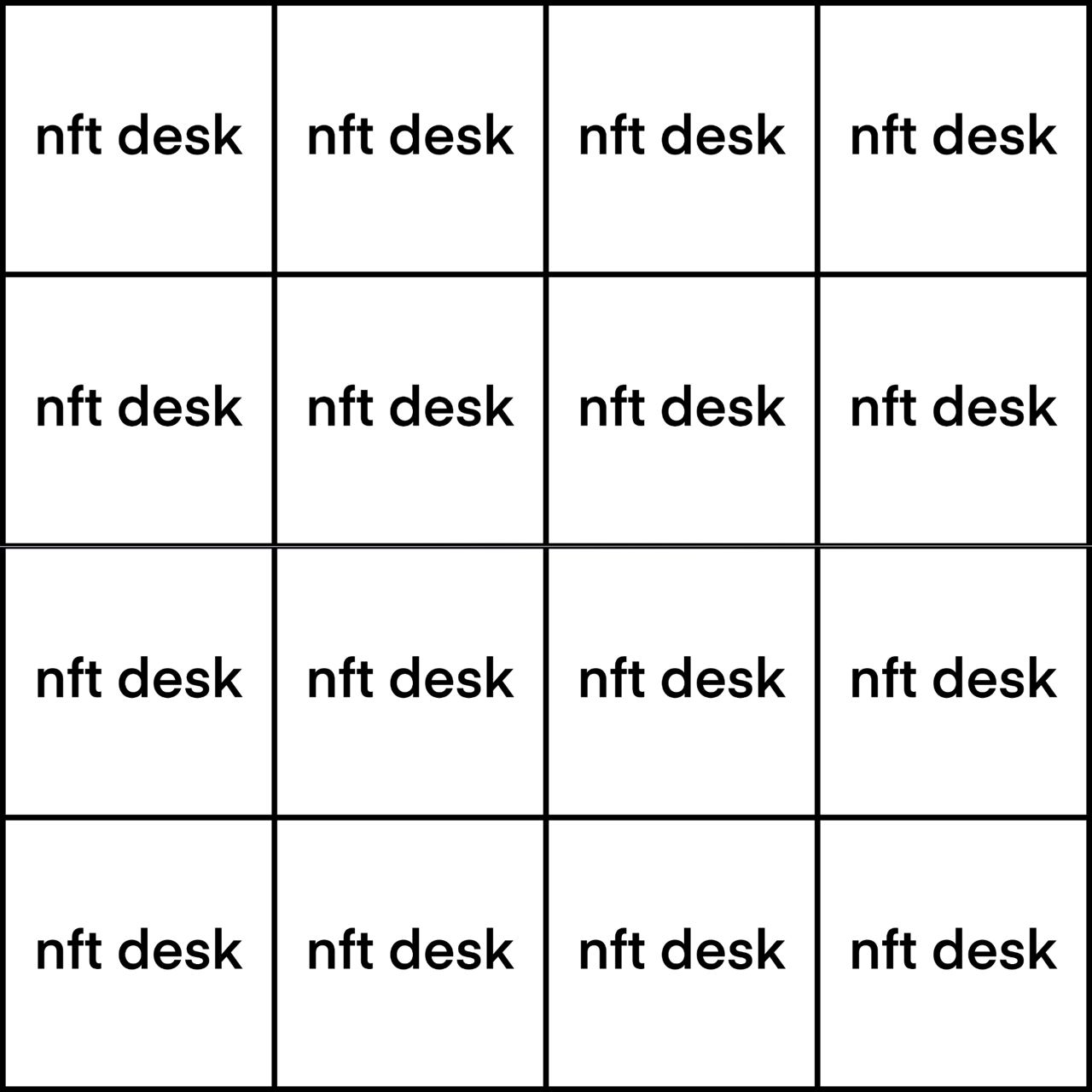 | nft desk | nft desk | nft desk | nft desk |
|---|---|---|---|
| nft desk | nft desk | nft desk | nft desk |
| nft desk | nft desk | nft desk | nft desk |
| nft desk | nft desk | nft desk | nft desk |